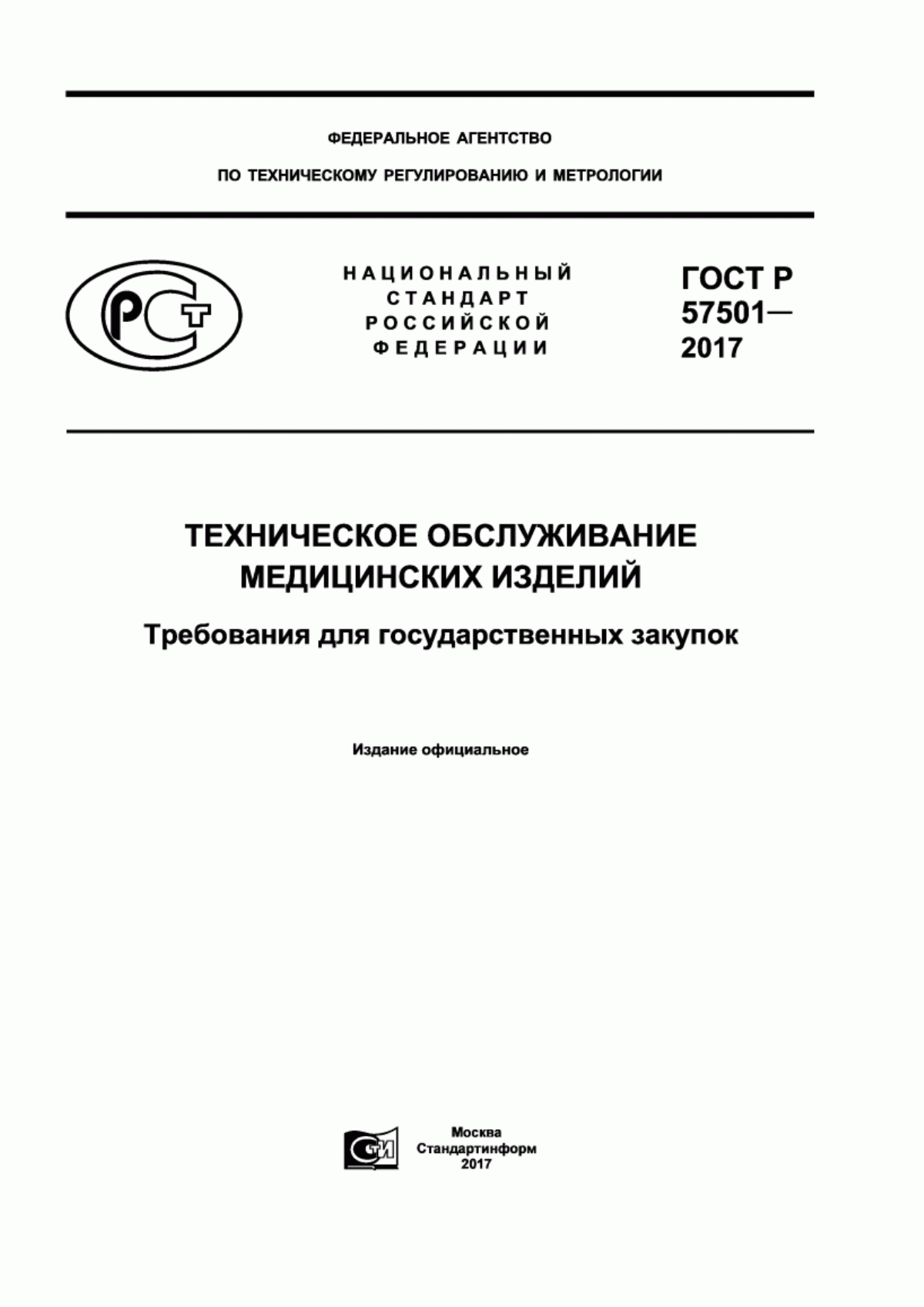 ФЕДЕРАЛЬНОЕ АГЕНТСТВО

ПО ТЕХНИЧЕСКОМУ РЕГУЛИРОВАНИЮ И МЕТРОЛОГИИ

РСТ

НАЦИОНАЛЬНЫЙ СТАНДАРТ РОССИЙСКОЙ ФЕДЕРАЦИИ

ГОСТ Р 57501— 2017

ТЕХНИЧЕСКОЕ ОБСЛУЖИВАНИЕ МЕДИЦИНСКИХ ИЗДЕЛИЙ

Требования для государственных закупок

Издание официальное

СТИ

Москва
Стандартинформ
2017